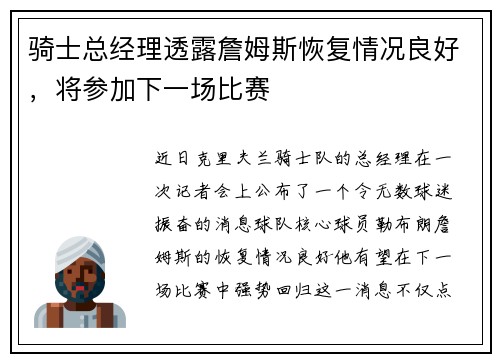 骑士总经理透露詹姆斯恢复情况良好，将参加下一场比赛

近日克里夫兰骑士队的总经理在一次记者会上公布了一个令无数球迷振奋的消息球队核心球员勒布朗詹姆斯的恢复情况良好他有望在下一场比赛中强势回归这一消息不仅点